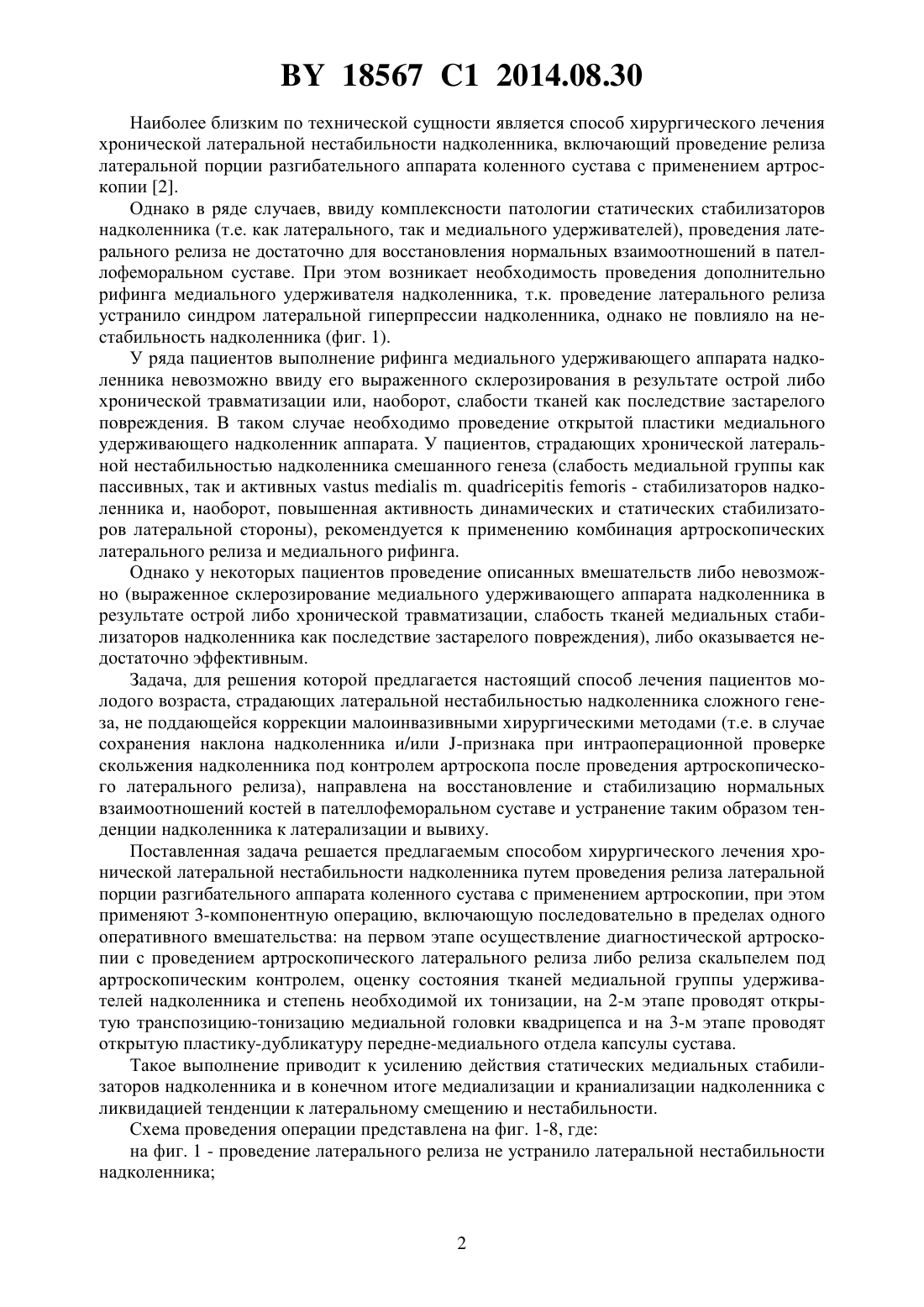 BY 18567 C1 2014.08.30

Наиболее близким по технической сущности является способ хирургического лечения хронической латеральной нестабильности надколенника, включающий проведение релиза латеральной порции разгибательного аппарата коленного сустава с применением артроскопии [2].

Однако в ряде случаев, ввиду комплексности патологии статических стабилизаторов надколенника (т.е. как латерального, так и медиального удерживателей), проведения латерального релиза не достаточно для восстановления нормальных взаимоотношений в пателлофеморальном суставе. При этом возникает необходимость проведения дополнительно рифинга медиального удерживателя надколенника, т.к. проведение латерального релиза устранило синдром латеральной гиперпрессии надколенника, однако не повлияло на нестабильность надколенника (фиг. 1).

У ряда пациентов выполнение рифинга медиального удерживающего аппарата надколенника невозможно ввиду его выраженного склерозирования в результате острой либо хронической травматизации или, наоборот, слабости тканей как последствие застарелого повреждения. В таком случае необходимо проведение открытой пластики медиального удерживающего надколенник аппарата. У пациентов, страдающих хронической латеральной нестабильностью надколенника смешанного генеза (слабость медиальной группы как пассивных, так и активных vastus medialis m. quadricepitis femoris - стабилизаторов надколенника и, наоборот, повышенная активность динамических и статических стабилизаторов латеральной стороны), рекомендуется к применению комбинация артроскопических латерального релиза и медиального рифинга.

Однако у некоторых пациентов проведение описанных вмешательств либо невозможно (выраженное склерозирование медиального удерживающего аппарата надколенника в результате острой либо хронической травматизации, слабость тканей медиальных стабилизаторов надколенника как последствие застарелого повреждения), либо оказывается недостаточно эффективным.

Задача, для решения которой предлагается настоящий способ лечения пациентов молодого возраста, страдающих латеральной нестабильностью надколенника сложного генеза, не поддающейся коррекции малоинвазивными хирургическими методами (т.е. в случае сохранения наклона надколенника и/или J-признака при интраоперационной проверке скольжения надколенника под контролем артроскопа после проведения артроскопического латерального релиза), направлена на восстановление и стабилизацию нормальных взаимоотношений костей в пателлофеморальном суставе и устранение таким образом тенденции надколенника к латерализации и вывиху.

Поставленная задача решается предлагаемым способом хирургического лечения хронической латеральной нестабильности надколенника путем проведения релиза латеральной порции разгибательного аппарата коленного сустава с применением артроскопии, при этом применяют 3-компонентную операцию, включающую последовательно в пределах одного оперативного вмешательства: на первом этапе осуществление диагностической артроскопии с проведением артроскопического латерального релиза либо релиза скальпелем под артроскопическим контролем, оценку состояния тканей медиальной группы удерживателей надколенника и степень необходимой их тонизации, на 2-м этапе проводят открытую транспозицию-тонизацию медиальной головки квадрицепса и на 3-м этапе проводят открытую пластику-дубликатуру передне-медиального отдела капсулы сустава.

Такое выполнение приводит к усилению действия статических медиальных стабилизаторов надколенника и в конечном итоге медиализации и краниализации надколенника с ликвидацией тенденции к латеральному смещению и нестабильности.

Схема проведения операции представлена на фиг. 1-8, где:

на фиг. 1 - проведение латерального релиза не устранило латеральной нестабильности надколенника;

2